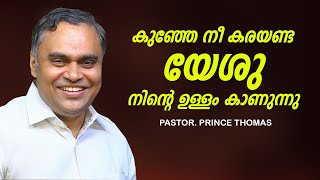 കുഞ്ഞേ നീ കരയണ്ട
യേശു
നിന്റെ ഉള്ളം കാണുന്നു

PASTOR. PRINCE THOMAS